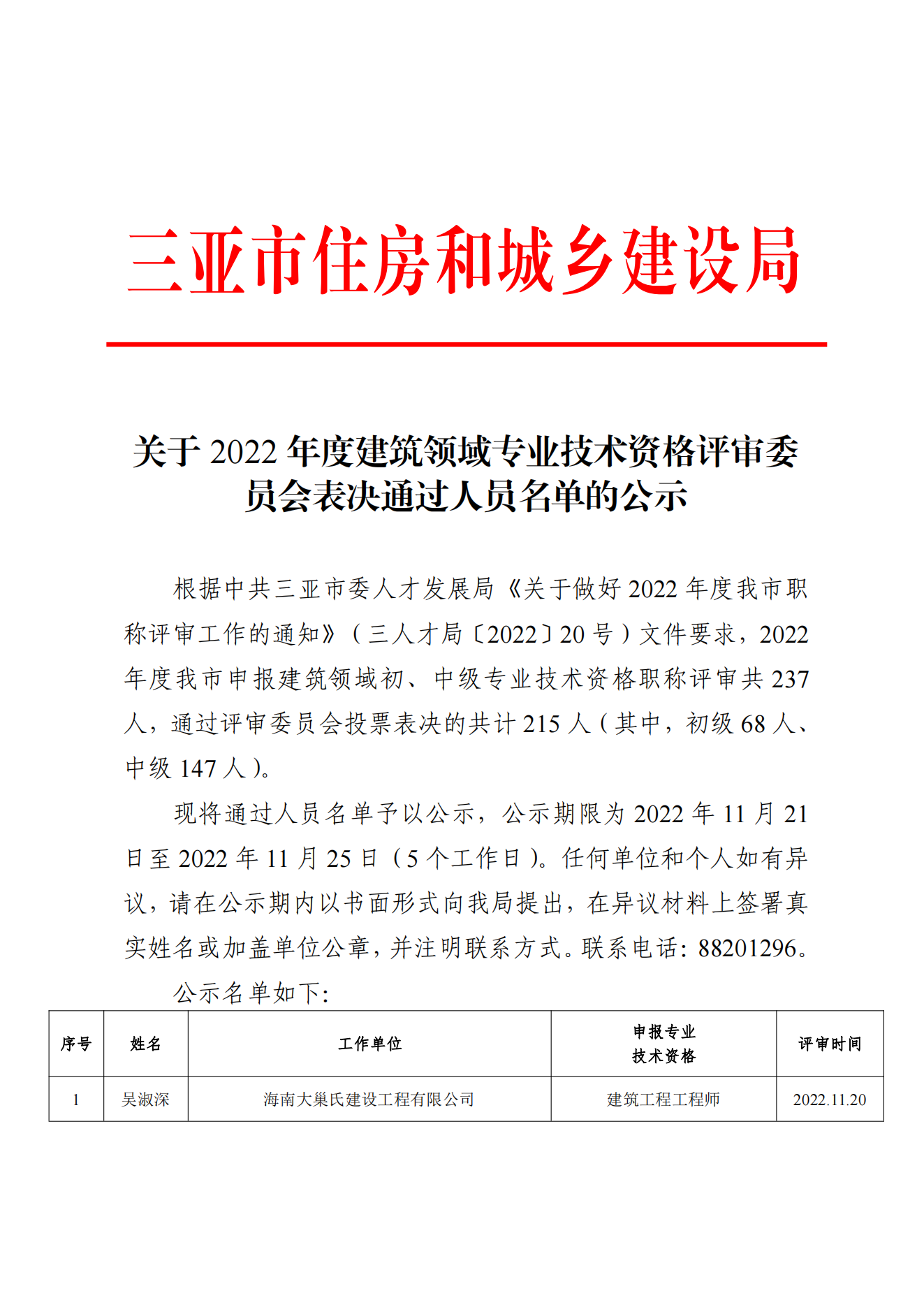 三亚市住房和城乡建设局

关于 2022 年度建筑领域专业技术资格评审委员会表决通过人员名单的公示

根据中共三亚市委人才发展局《关于做好 2022 年度我市职称评审工作的通知》（三人才局〔2022〕20 号）文件要求，2022 年度我市申报建筑领域初、中级专业技术资格职称评审共 237 人，通过评审委员会投票表决的共计 215 人（其中，初级 68 人、中级 147 人）。

现将通过人员名单予以公示，公示期限为 2022 年 11 月 21 日至 2022 年 11 月 25 日（5 个工作日）。任何单位和个人如有异议，请在公示期内以书面形式向我局提出，在异议材料上签署真实姓名或加盖单位公章，并注明联系方式。联系电话：88201296。

公示名单如下：

| 序号 | 姓名 | 工作单位 | 申报专业技术资格 | 评审时间 |
|---|---|---|---|---|
| 1 | 吴淑深 | 海南大巢氏建设工程有限公司 | 建筑工程工程师 | 2022.11.20 |